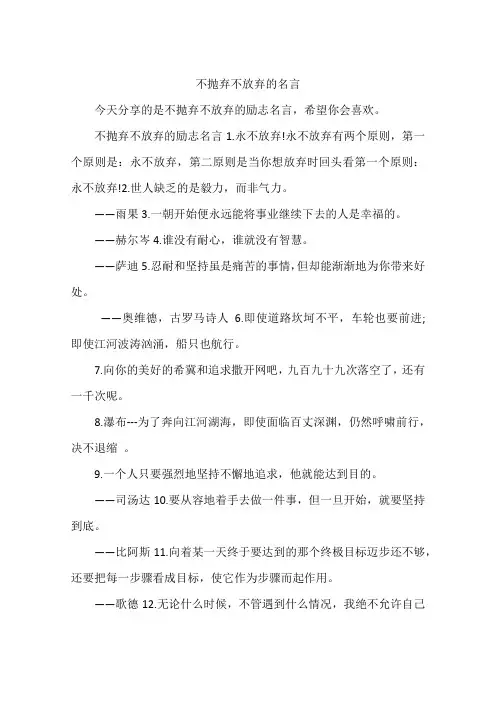 不抛弃不放弃的名言

今天分享的是不抛弃不放弃的励志名言，希望你会喜欢。

不抛弃不放弃的励志名言 1.永不放弃!永不放弃有两个原则，第一个原则是：永不放弃，第二原则是当你想放弃时回头看第一个原则：永不放弃!2.世人缺乏的是毅力，而非气力。

——雨果 3.一朝开始便永远能将事业继续下去的人是幸福的。

——赫尔岑 4.谁没有耐心，谁就没有智慧。

——萨迪 5.忍耐和坚持虽是痛苦的事情，但却能渐渐地为你带来好处。

——奥维德，古罗马诗人 6.即使道路坎坷不平，车轮也要前进;即使江河波涛汹涌，船只也航行。

7.向你的美好的希冀和追求撒开网吧，九百九十九次落空了，还有一千次呢。

8.瀑布---为了奔向江河湖海，即使面临百丈深渊，仍然呼啸前行，决不退缩 。

9.一个人只要强烈地坚持不懈地追求，他就能达到目的。

——司汤达 10.要从容地着手去做一件事，但一旦开始，就要坚持到底。

——比阿斯 11.向着某一天终于要达到的那个终极目标迈步还不够，还要把每一步骤看成目标，使它作为步骤而起作用。

——歌德 12.无论什么时候，不管遇到什么情况，我绝不允许自己